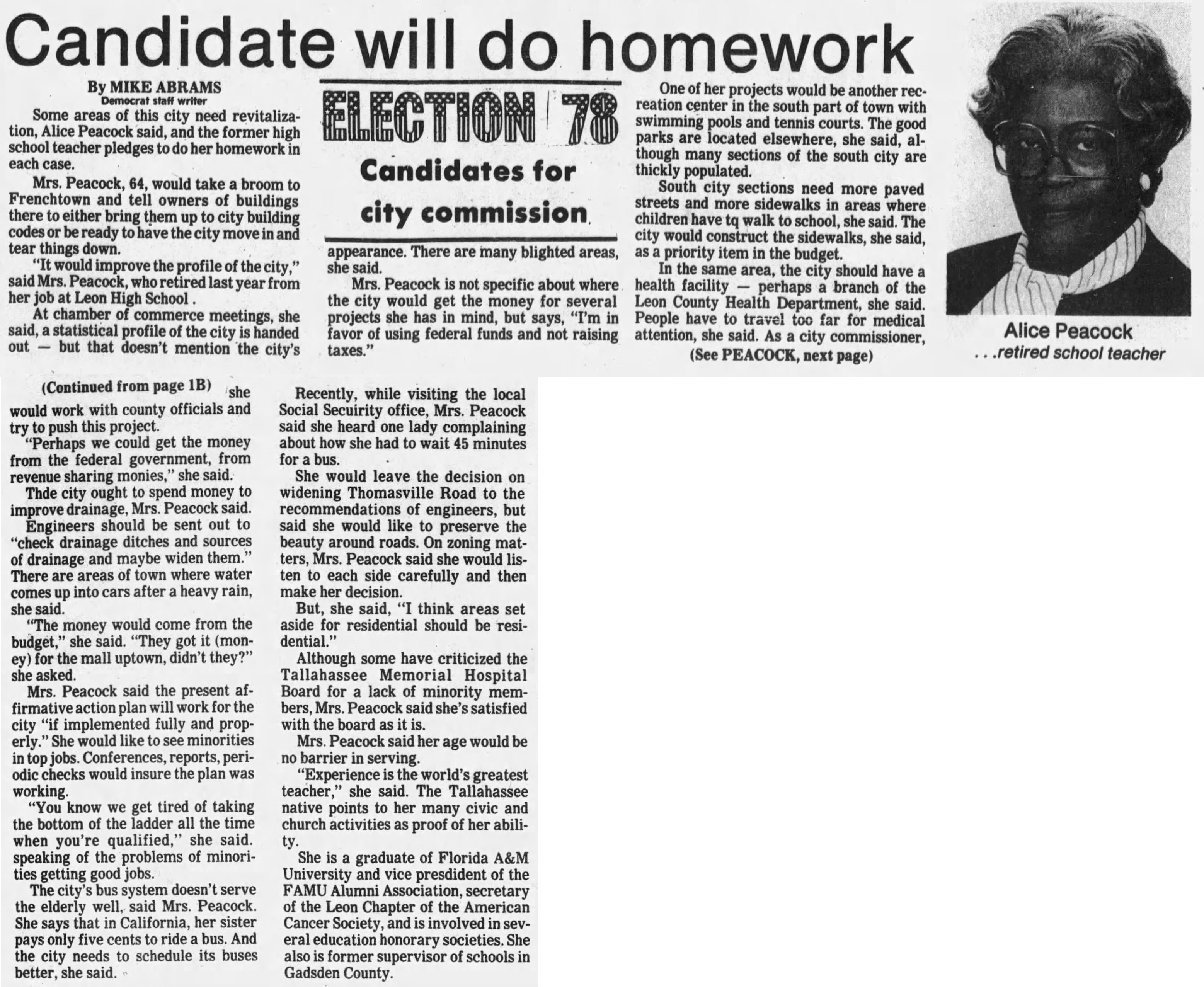 Candidate will do homework

By MIKE ABRAMS
Democrat staff writer

Some areas of this city need revitalization, Alice Peacock said, and the former high school teacher pledges to do her homework in each case.

Mrs. Peacock, 64, would take a broom to Frenchtown and tell owners of buildings there to either bring them up to city building codes or be ready to have the city move in and tear things down.

"It would improve the profile of the city," said Mrs. Peacock, who retired last year from her job at Leon High School .

At chamber of commerce meetings, she said, a statistical profile of the city is handed out — but that doesn't mention the city's

ELECTION 78
Candidates for city commission

appearance. There are many blighted areas, she said.

Mrs. Peacock is not specific about where the city would get the money for several projects she has in mind, but says, "I'm in favor of using federal funds and not raising taxes."

One of her projects would be another recreation center in the south part of town with swimming pools and tennis courts. The good parks are located elsewhere, she said, although many sections of the south city are thickly populated.

South city sections need more paved streets and more sidewalks in areas where children have tq walk to school, she said. The city would construct the sidewalks, she said, as a priority item in the budget.

In the same area, the city should have a health facility — perhaps a branch of the Leon County Health Department, she said. People have to travel too far for medical attention, she said. As a city commissioner,

(See PEACOCK, next page)

Alice Peacock
. . .retired school teacher

(Continued from page 1B) she would work with county officials and try to push this project.

"Perhaps we could get the money from the federal government, from revenue sharing monies," she said.

Thde city ought to spend money to improve drainage, Mrs. Peacock said.

Engineers should be sent out to "check drainage ditches and sources of drainage and maybe widen them." There are areas of town where water comes up into cars after a heavy rain, she said.

"The money would come from the budget," she said. "They got it (money) for the mall uptown, didn't they?" she asked.

Mrs. Peacock said the present affirmative action plan will work for the city "if implemented fully and properly." She would like to see minorities in top jobs. Conferences, reports, periodic checks would insure the plan was working.

"You know we get tired of taking the bottom of the ladder all the time when you're qualified," she said. speaking of the problems of minorities getting good jobs.

The city's bus system doesn't serve the elderly well, said Mrs. Peacock. She says that in California, her sister pays only five cents to ride a bus. And the city needs to schedule its buses better, she said.

Recently, while visiting the local Social Secuirity office, Mrs. Peacock said she heard one lady complaining about how she had to wait 45 minutes for a bus.

She would leave the decision on widening Thomasville Road to the recommendations of engineers, but said she would like to preserve the beauty around roads. On zoning matters, Mrs. Peacock said she would listen to each side carefully and then make her decision.

But, she said, "I think areas set aside for residential should be residential."

Although some have criticized the Tallahassee Memorial Hospital Board for a lack of minority members, Mrs. Peacock said she's satisfied with the board as it is.

Mrs. Peacock said her age would be no barrier in serving.

"Experience is the world's greatest teacher," she said. The Tallahassee native points to her many civic and church activities as proof of her ability.

She is a graduate of Florida A&M University and vice presdident of the FAMU Alumni Association, secretary of the Leon Chapter of the American Cancer Society, and is involved in several education honorary societies. She also is former supervisor of schools in Gadsden County.